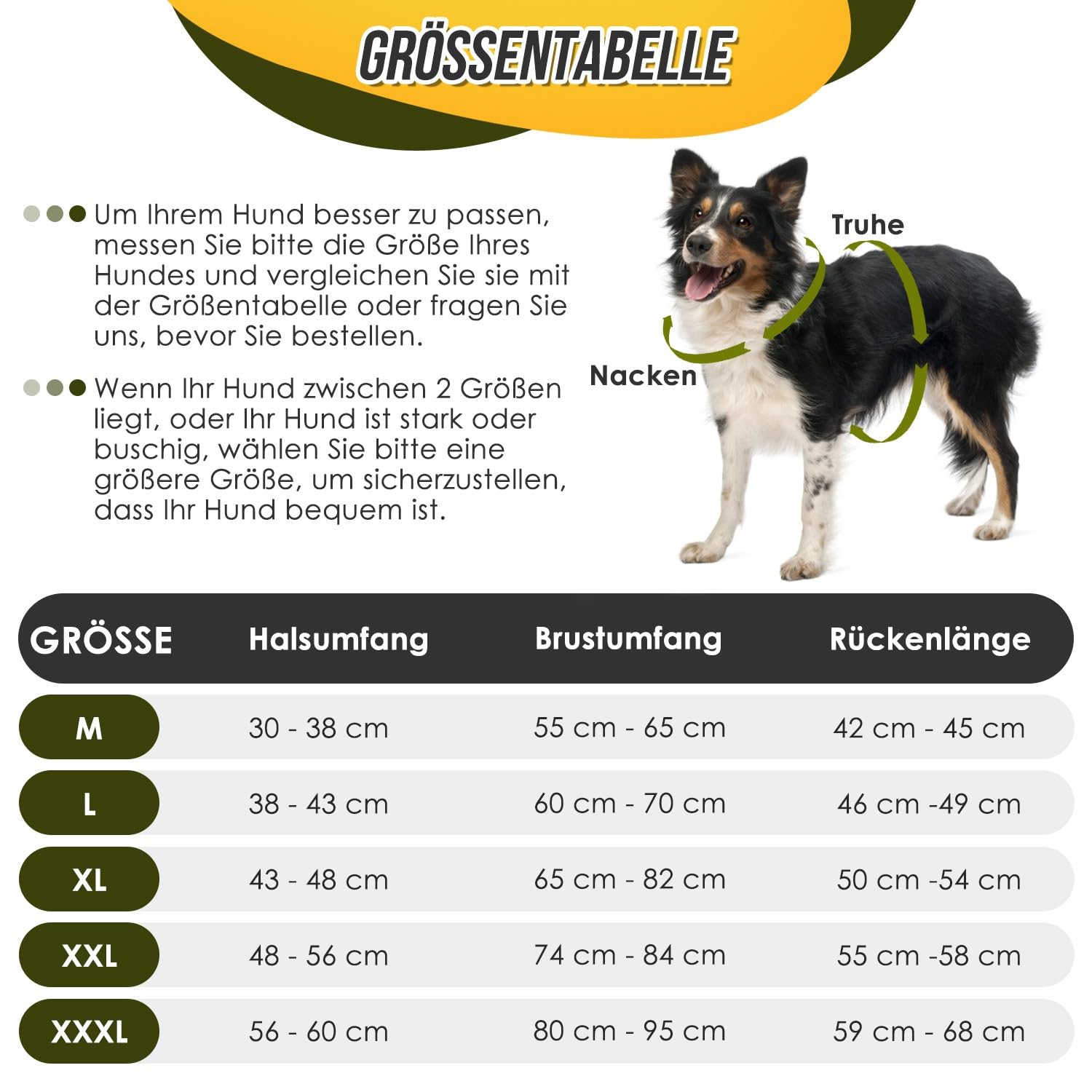 GRÖSSENTABELLE

Um Ihrem Hund besser zu passen, messen Sie bitte die Größe Ihres Hundes und vergleichen Sie sie mit der Größentabelle oder fragen Sie uns, bevor Sie bestellen.

Wenn Ihr Hund zwischen 2 Größen liegt, oder Ihr Hund ist stark oder buschig, wählen Sie bitte eine größere Größe, um sicherzustellen, dass Ihr Hund bequem ist.

Truhe

Nacken

| GRÖSSE | Halsumfang | Brustumfang | Rückenlänge |
|---|---|---|---|
| M | 30 - 38 cm | 55 cm - 65 cm | 42 cm - 45 cm |
| L | 38 - 43 cm | 60 cm - 70 cm | 46 cm -49 cm |
| XL | 43 - 48 cm | 65 cm - 82 cm | 50 cm -54 cm |
| XXL | 48 - 56 cm | 74 cm - 84 cm | 55 cm -58 cm |
| XXXL | 56 - 60 cm | 80 cm - 95 cm | 59 cm - 68 cm |